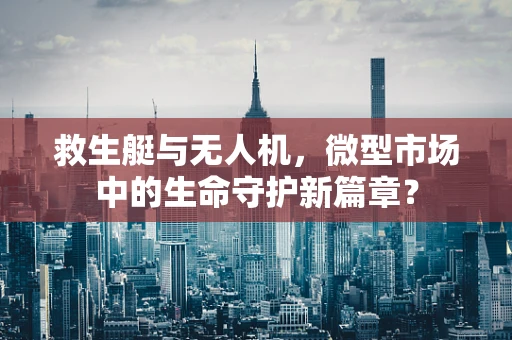 救生艇与无人机，微型市场中的生命守护新篇章？